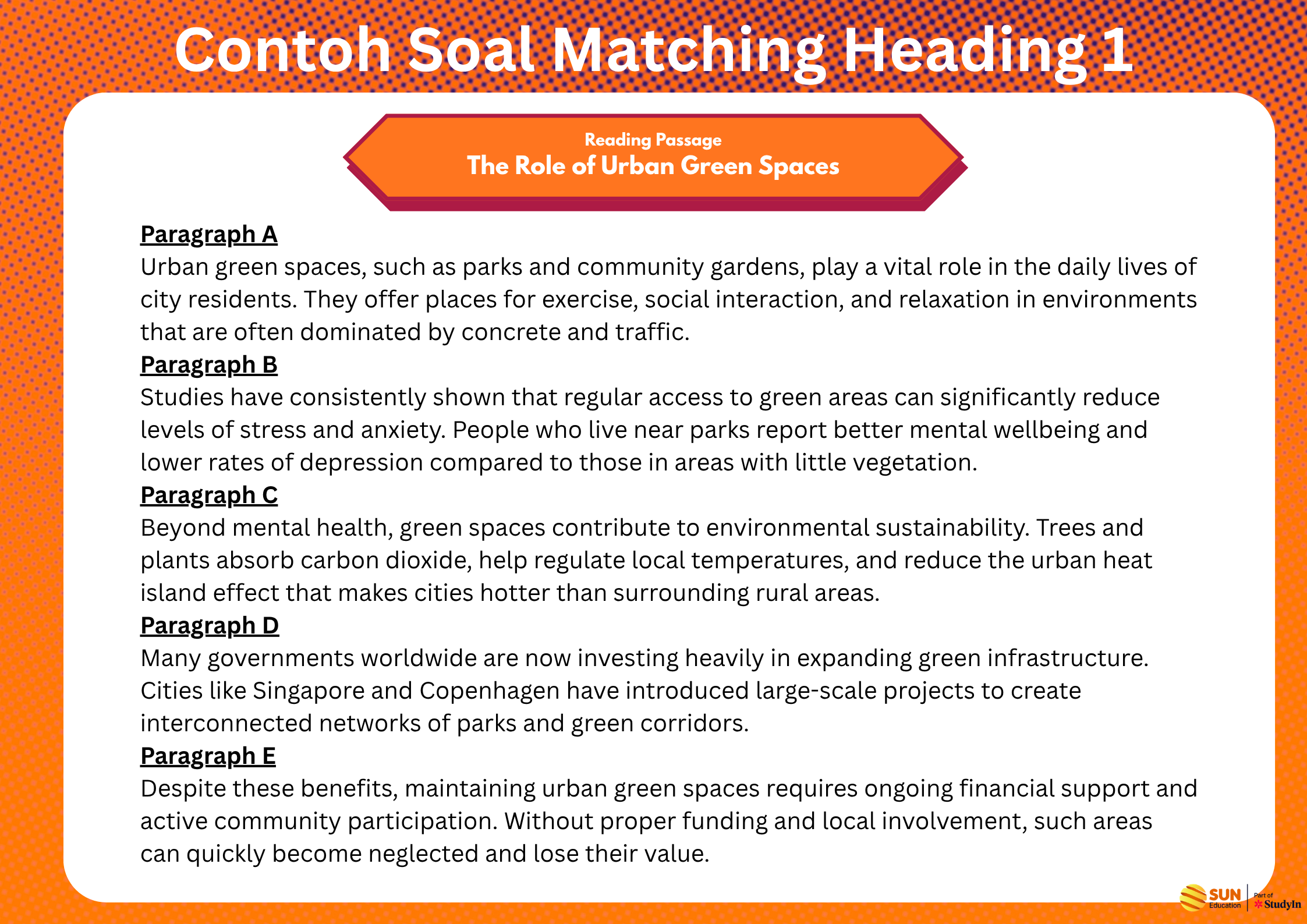 Contoh Soal Matching Heading 1

Reading Passage
The Role of Urban Green Spaces

Paragraph A
Urban green spaces, such as parks and community gardens, play a vital role in the daily lives of city residents. They offer places for exercise, social interaction, and relaxation in environments that are often dominated by concrete and traffic.

Paragraph B
Studies have consistently shown that regular access to green areas can significantly reduce levels of stress and anxiety. People who live near parks report better mental wellbeing and lower rates of depression compared to those in areas with little vegetation.

Paragraph C
Beyond mental health, green spaces contribute to environmental sustainability. Trees and plants absorb carbon dioxide, help regulate local temperatures, and reduce the urban heat island effect that makes cities hotter than surrounding rural areas.

Paragraph D
Many governments worldwide are now investing heavily in expanding green infrastructure. Cities like Singapore and Copenhagen have introduced large-scale projects to create interconnected networks of parks and green corridors.

Paragraph E
Despite these benefits, maintaining urban green spaces requires ongoing financial support and active community participation. Without proper funding and local involvement, such areas can quickly become neglected and lose their value.

SUN Education Part of StudyIn